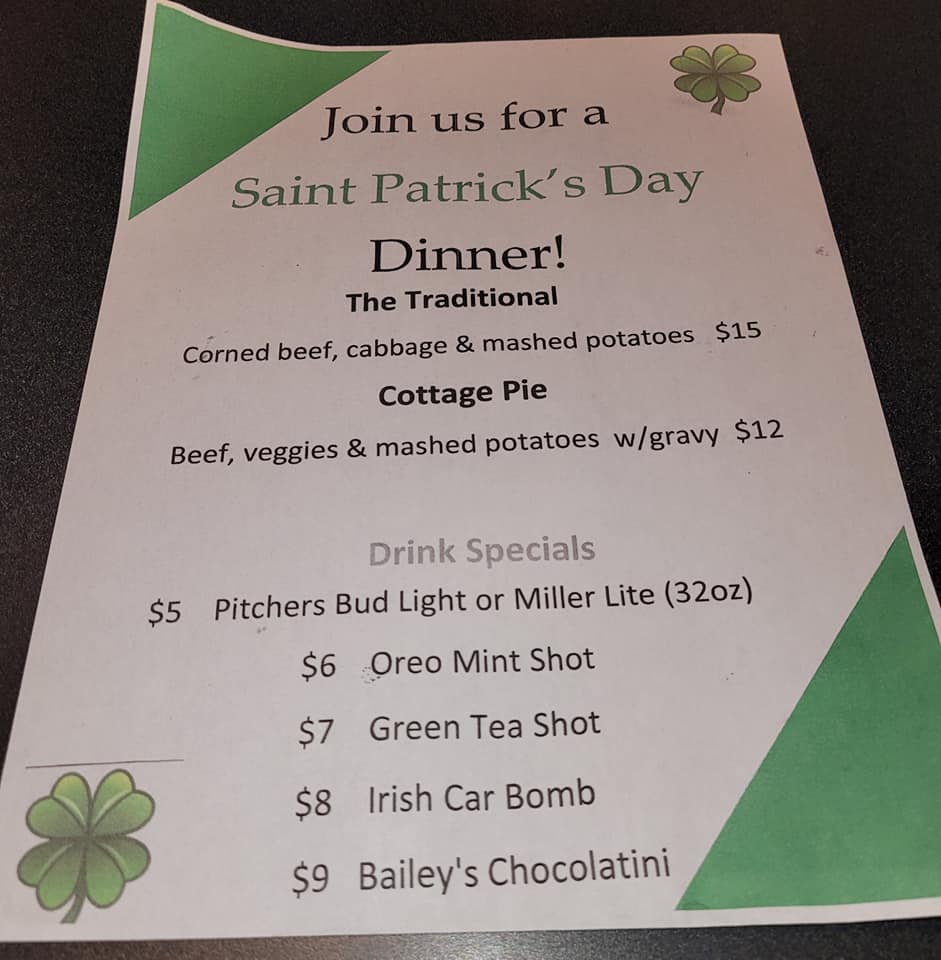 Join us for a

Saint Patrick's Day

Dinner!

The Traditional

Corned beef, cabbage & mashed potatoes $15

Cottage Pie

Beef, veggies & mashed potatoes w/gravy $12

Drink Specials

$5 Pitchers Bud Light or Miller Lite (32oz)

$6 Oreo Mint Shot

$7 Green Tea Shot

$8 Irish Car Bomb

$9 Bailey's Chocolatini